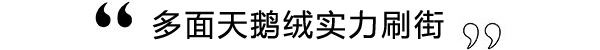 “ 多面天鹅绒实力刷街 ”